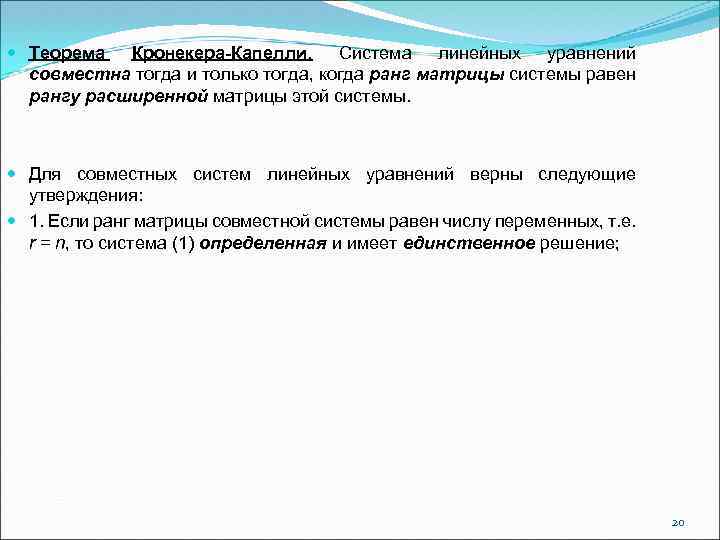 Теорема Кронекера-Капелли. Система линейных уравнений совместна тогда и только тогда, когда ранг матрицы системы равен рангу расширенной матрицы этой системы.

Для совместных систем линейных уравнений верны следующие утверждения:

1. Если ранг матрицы совместной системы равен числу переменных, т.е. $r = n$, то система (1) определенная и имеет единственное решение;

20